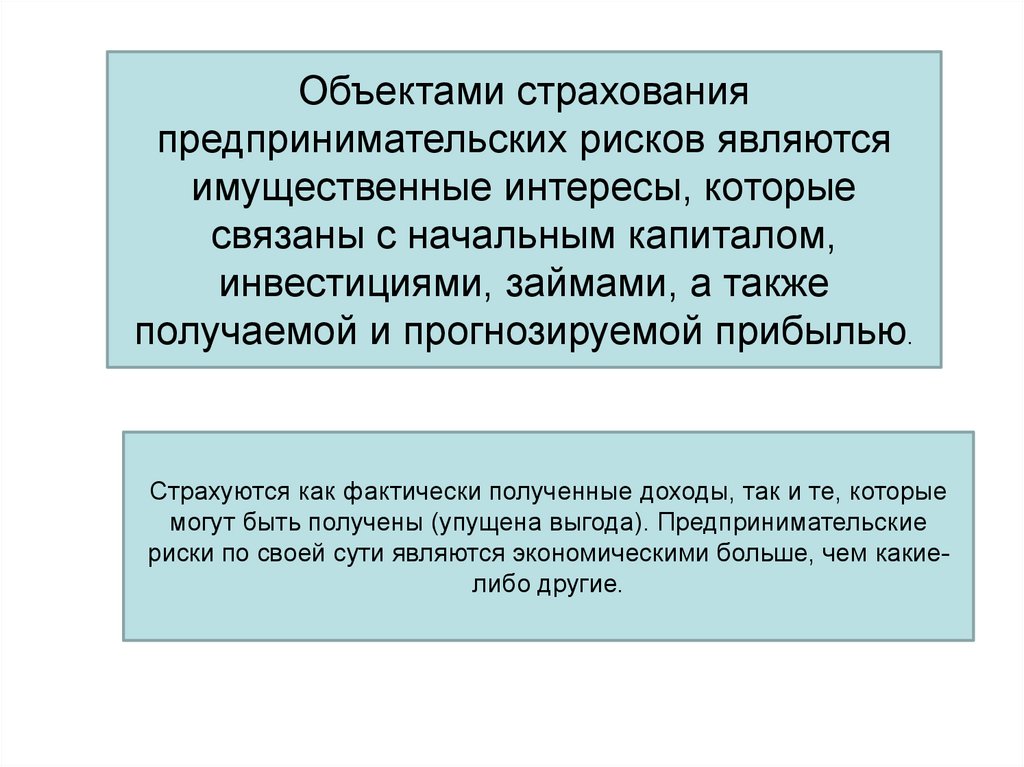 Объектами страхования предпринимательских рисков являются имущественные интересы, которые связаны с начальным капиталом, инвестициями, займами, а также получаемой и прогнозируемой прибылью.

Страхуются как фактически полученные доходы, так и те, которые могут быть получены (упущена выгода). Предпринимательские риски по своей сути являются экономическими больше, чем какие-либо другие.